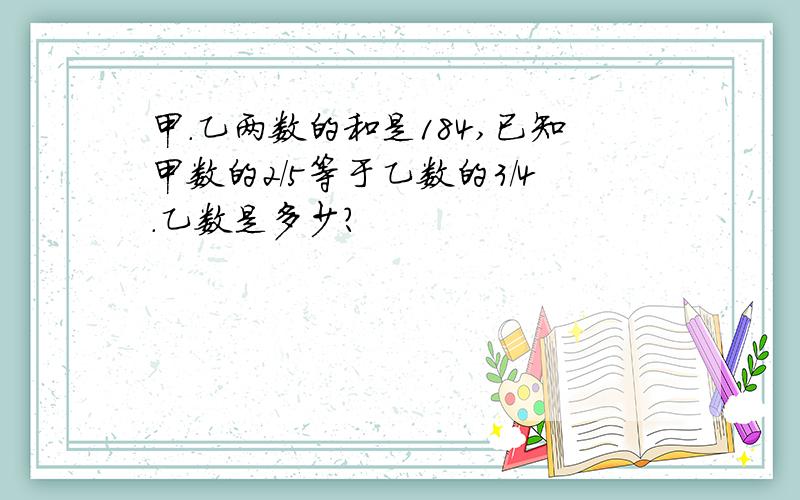 甲.乙两数的和是184,已知甲数的2/5等于乙数的3/4.乙数是多少?